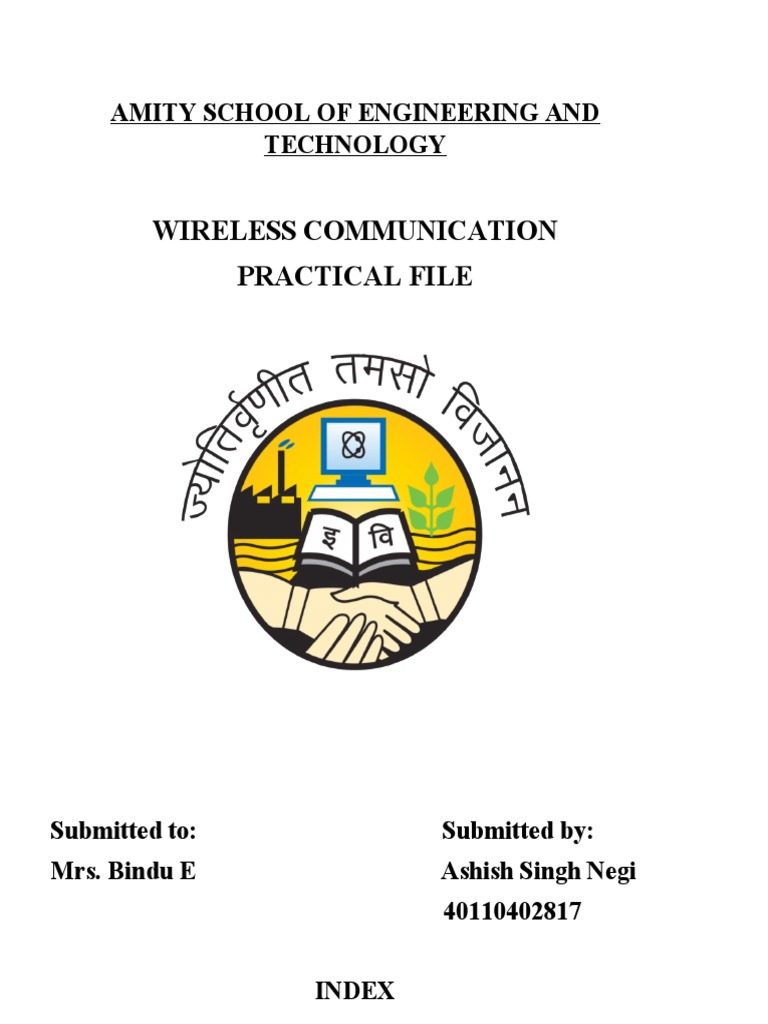 AMITY SCHOOL OF ENGINEERING AND TECHNOLOGY

WIRELESS COMMUNICATION

PRACTICAL FILE

ज्योतिर्वृणीत तमसो विजानन

इ वि

Submitted to:

Mrs. Bindu E

Submitted by:

Ashish Singh Negi

40110402817

INDEX